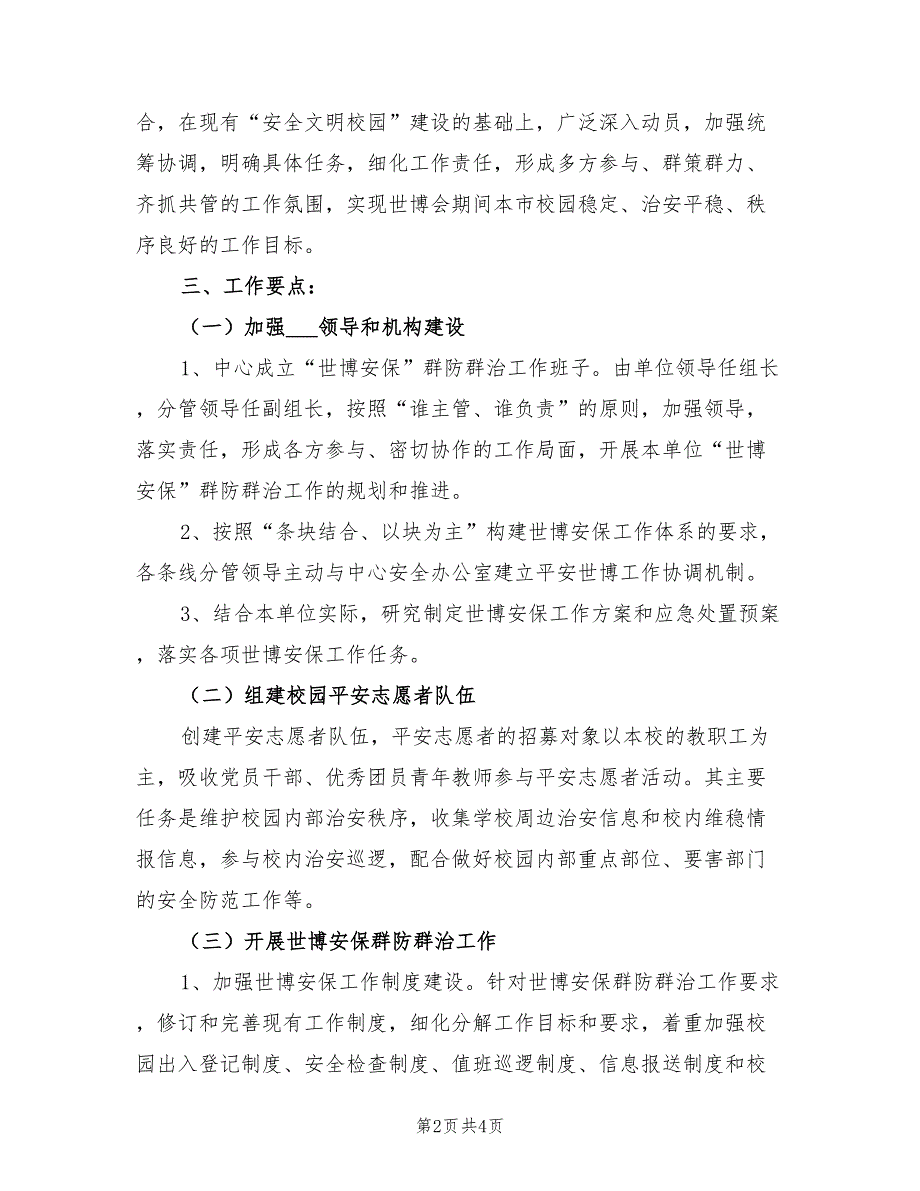 合，在现有“安全文明校园”建设的基础上，广泛深入动员，加强统筹协调，明确具体任务，细化工作责任，形成多方参与、群策群力、齐抓共管的工作氛围，实现世博会期间本市校园稳定、治安平稳、秩序良好的工作目标。

三、工作要点：

（一）加强___领导和机构建设

1、中心成立“世博安保”群防群治工作班子。由单位领导任组长，分管领导任副组长，按照“谁主管、谁负责”的原则，加强领导，落实责任，形成各方参与、密切协作的工作局面，开展本单位“世博安保”群防群治工作的规划和推进。

2、按照“条块结合、以块为主”构建世博安保工作体系的要求，各条线分管领导主动与中心安全办公室建立平安世博工作协调机制。

3、结合本单位实际，研究制定世博安保工作方案和应急处置预案，落实各项世博安保工作任务。

（二）组建校园平安志愿者队伍

创建平安志愿者队伍，平安志愿者的招募对象以本校的教职工为主，吸收党员干部、优秀团员青年教师参与平安志愿者活动。其主要任务是维护校园内部治安秩序，收集学校周边治安信息和校内维稳情报信息，参与校内治安巡逻，配合做好校园内部重点部位、要害部门的安全防范工作等。

（三）开展世博安保群防群治工作

1、加强世博安保工作制度建设。针对世博安保群防群治工作要求，修订和完善现有工作制度，细化分解工作目标和要求，着重加强校园出入登记制度、安全检查制度、值班巡逻制度、信息报送制度和校

第2页 共4页